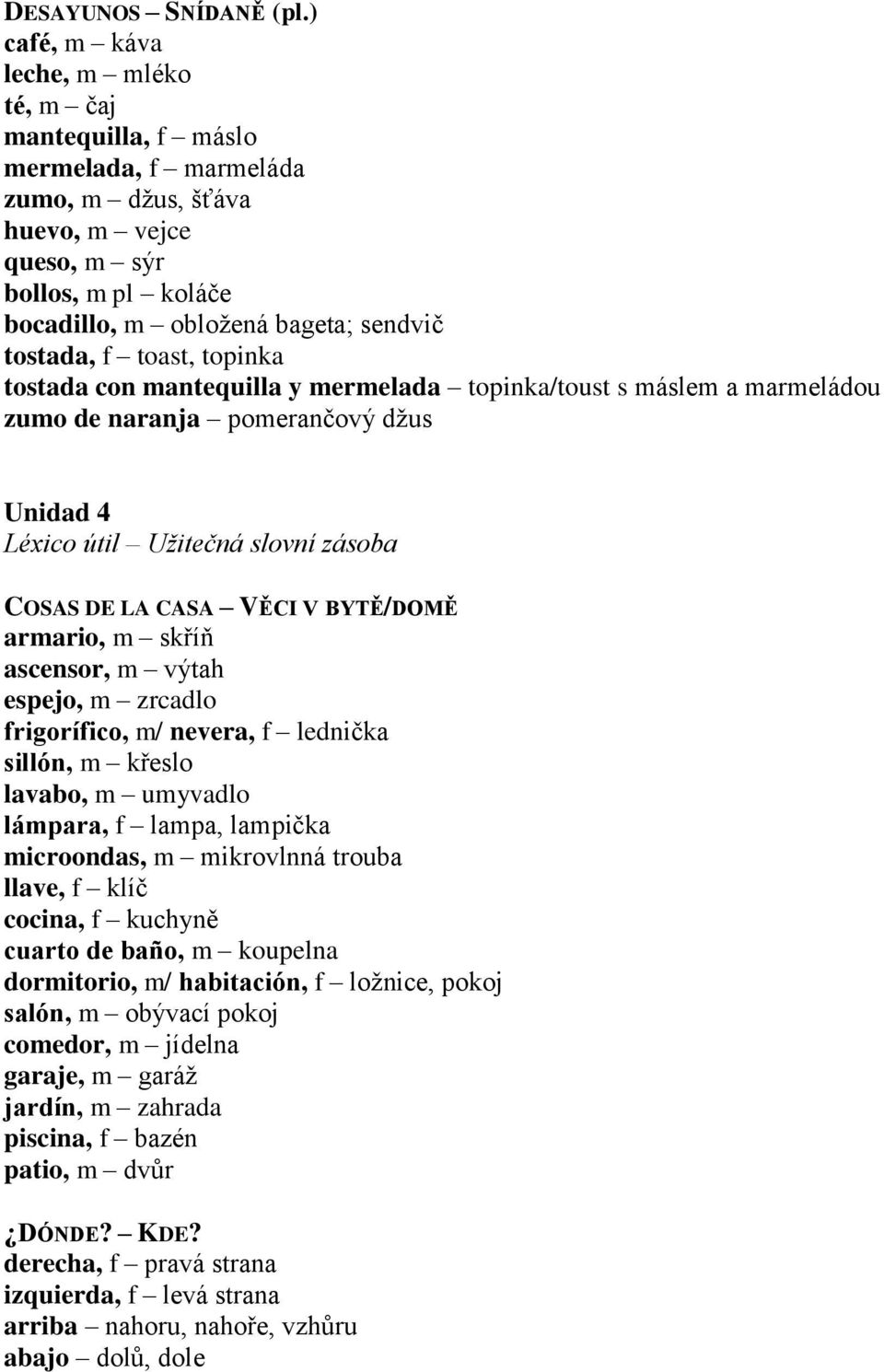 DESAYUNOS – SNÍDANĚ (pl.)
café, m – káva
leche, m – mléko
té, m – čaj
mantequilla, f – máslo
mermelada, f – marmeláda
zumo, m – džus, šťáva
huevo, m – vejce
queso, m – sýr
bollos, m pl – koláče
bocadillo, m – obložená bageta; sendvič
tostada, f – toast, topinka
tostada con mantequilla y mermelada – topinka/toust s máslem a marmeládou
zumo de naranja – pomerančový džus

Unidad 4
Léxico útil – Užitečná slovní zásoba

COSAS DE LA CASA – VĚCI V BYTĚ/DOMĚ
armario, m – skříň
ascensor, m – výtah
espejo, m – zrcadlo
frigorífico, m/ nevera, f – lednička
sillón, m – křeslo
lavabo, m – umyvadlo
lámpara, f – lampa, lampička
microondas, m – mikrovlnná trouba
llave, f – klíč
cocina, f – kuchyně
cuarto de baño, m – koupelna
dormitorio, m/ habitación, f – ložnice, pokoj
salón, m – obývací pokoj
comedor, m – jídelna
garaje, m – garáž
jardín, m – zahrada
piscina, f – bazén
patio, m – dvůr

¿DÓNDE? – KDE?
derecha, f – pravá strana
izquierda, f – levá strana
arriba – nahoru, nahoře, vzhůru
abajo – dolů, dole